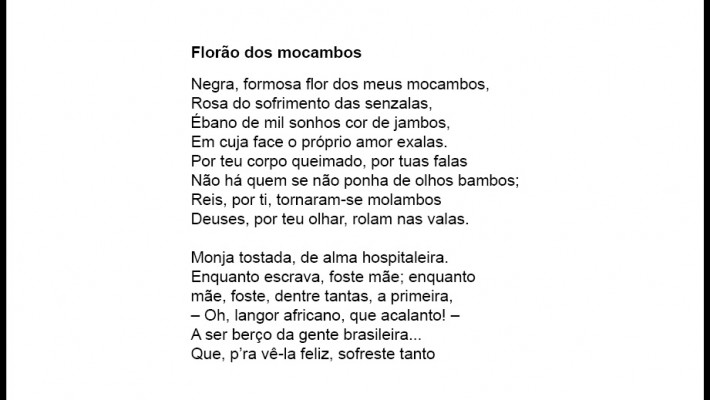 Florão dos mocambos

Negra, formosa flor dos meus mocambos,
Rosa do sofrimento das senzalas,
Ébano de mil sonhos cor de jambos,
Em cuja face o próprio amor exalas.
Por teu corpo queimado, por tuas falas
Não há quem se não ponha de olhos bambos;
Reis, por ti, tornaram-se molambos
Deuses, por teu olhar, rolam nas valas.

Monja tostada, de alma hospitaleira.
Enquanto escrava, foste mãe; enquanto
mãe, foste, dentre tantas, a primeira,
– Oh, langor africano, que acalanto! –
A ser berço da gente brasileira...
Que, p'ra vê-la feliz, sofreste tanto